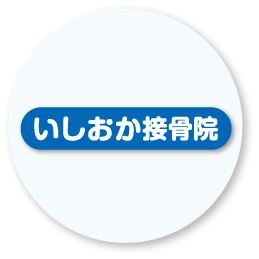 いしおか接骨院